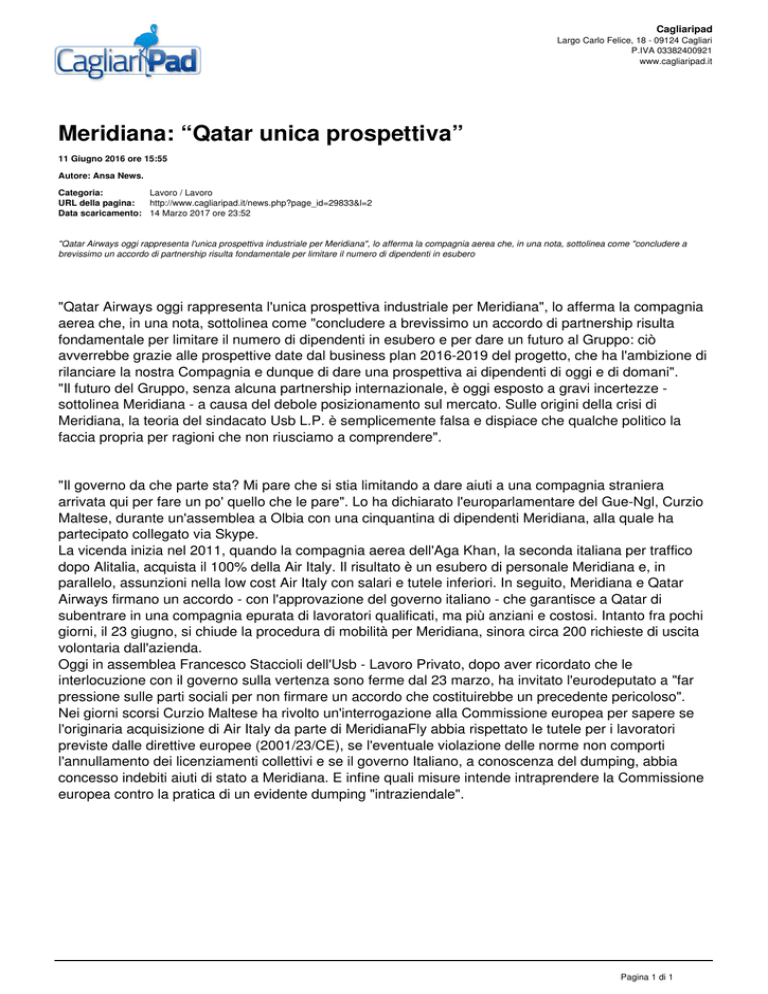 CagliariPad

Cagliaripad
Largo Carlo Felice, 18 - 09124 Cagliari
P.IVA 03382400921
www.cagliaripad.it

Meridiana: “Qatar unica prospettiva”

11 Giugno 2016 ore 15:55

Autore: Ansa News.

Categoria: Lavoro / Lavoro
URL della pagina: http://www.cagliaripad.it/news.php?page_id=29833&l=2
Data scaricamento: 14 Marzo 2017 ore 23:52

"Qatar Airways oggi rappresenta l'unica prospettiva industriale per Meridiana", lo afferma la compagnia aerea che, in una nota, sottolinea come "concludere a brevissimo un accordo di partnership risulta fondamentale per limitare il numero di dipendenti in esubero

"Qatar Airways oggi rappresenta l'unica prospettiva industriale per Meridiana", lo afferma la compagnia aerea che, in una nota, sottolinea come "concludere a brevissimo un accordo di partnership risulta fondamentale per limitare il numero di dipendenti in esubero e per dare un futuro al Gruppo: ciò avverrebbe grazie alle prospettive date dal business plan 2016-2019 del progetto, che ha l'ambizione di rilanciare la nostra Compagnia e dunque di dare una prospettiva ai dipendenti di oggi e di domani".
"Il futuro del Gruppo, senza alcuna partnership internazionale, è oggi esposto a gravi incertezze - sottolinea Meridiana - a causa del debole posizionamento sul mercato. Sulle origini della crisi di Meridiana, la teoria del sindacato Usb L.P. è semplicemente falsa e dispiace che qualche politico la faccia propria per ragioni che non riusciamo a comprendere".

"Il governo da che parte sta? Mi pare che si stia limitando a dare aiuti a una compagnia straniera arrivata qui per fare un po' quello che le pare". Lo ha dichiarato l'europarlamentare del Gue-Ngl, Curzio Maltese, durante un'assemblea a Olbia con una cinquantina di dipendenti Meridiana, alla quale ha partecipato collegato via Skype.
La vicenda inizia nel 2011, quando la compagnia aerea dell'Aga Khan, la seconda italiana per traffico dopo Alitalia, acquista il 100% della Air Italy. Il risultato è un esubero di personale Meridiana e, in parallelo, assunzioni nella low cost Air Italy con salari e tutele inferiori. In seguito, Meridiana e Qatar Airways firmano un accordo - con l'approvazione del governo italiano - che garantisce a Qatar di subentrare in una compagnia epurata di lavoratori qualificati, ma più anziani e costosi. Intanto fra pochi giorni, il 23 giugno, si chiude la procedura di mobilità per Meridiana, sinora circa 200 richieste di uscita volontaria dall'azienda.
Oggi in assemblea Francesco Staccioli dell'Usb - Lavoro Privato, dopo aver ricordato che le interlocuzione con il governo sulla vertenza sono ferme dal 23 marzo, ha invitato l'eurodeputato a "far pressione sulle parti sociali per non firmare un accordo che costituirebbe un precedente pericoloso". Nei giorni scorsi Curzio Maltese ha rivolto un'interrogazione alla Commissione europea per sapere se l'originaria acquisizione di Air Italy da parte di MeridianaFly abbia rispettato le tutele per i lavoratori previste dalle direttive europee (2001/23/CE), se l'eventuale violazione delle norme non comporti l'annullamento dei licenziamenti collettivi e se il governo Italiano, a conoscenza del dumping, abbia concesso indebiti aiuti di stato a Meridiana. E infine quali misure intende intraprendere la Commissione europea contro la pratica di un evidente dumping "intraziendale".

Pagina 1 di 1